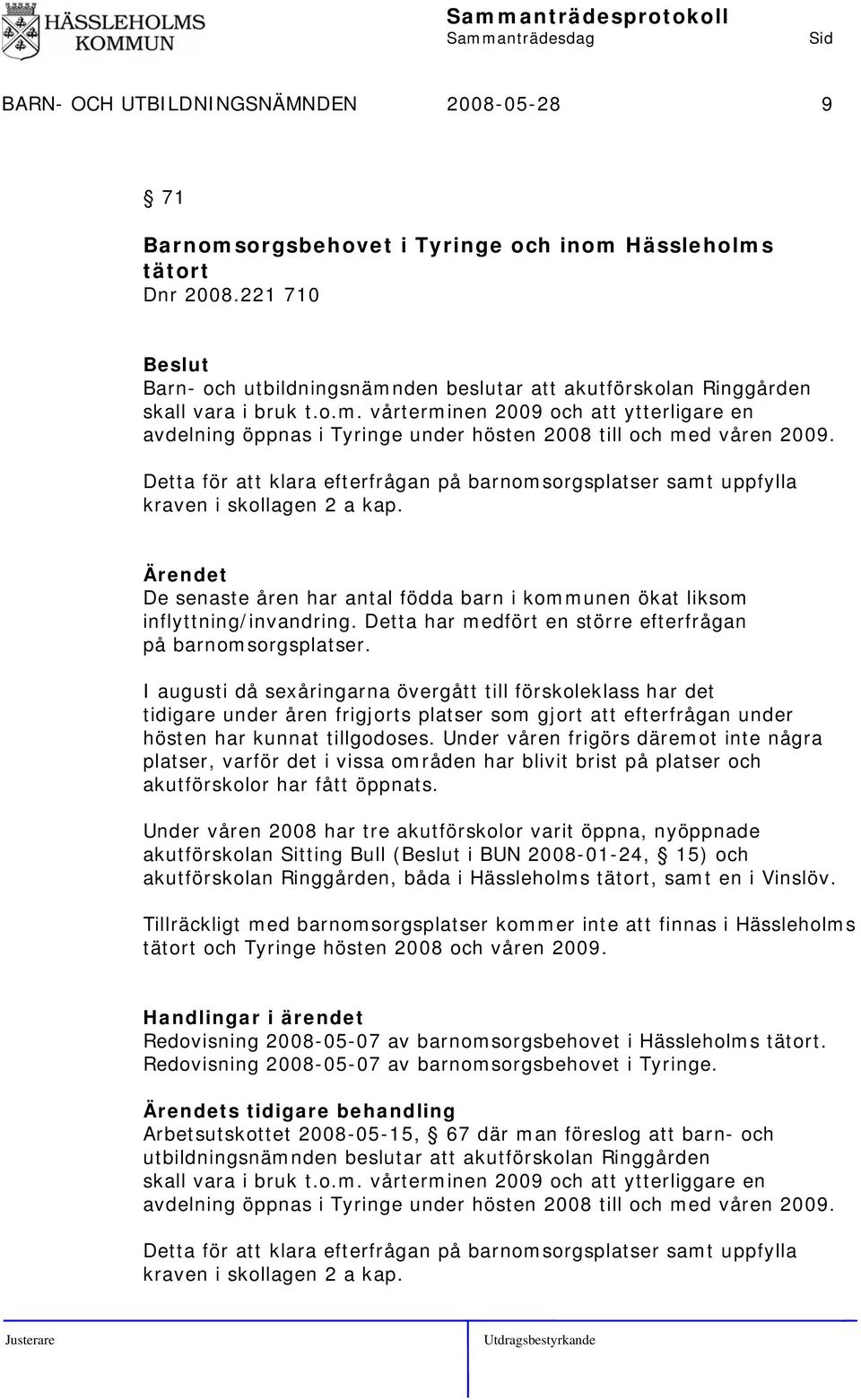 HÄSSLEHOLMS KOMMUN

Sammanträdesprotokoll
Sammanträdesdag Sid

BARN- OCH UTBILDNINGSNÄMNDEN 2008-05-28 9

§ 71

Barnomsorgsbehovet i Tyringe och inom Hässleholms tätort
Dnr 2008.221 710

Beslut
Barn- och utbildningsnämnden beslutar att akutförskolan Ringgården skall vara i bruk t.o.m. vårterminen 2009 och att ytterligare en avdelning öppnas i Tyringe under hösten 2008 till och med våren 2009.

Detta för att klara efterfrågan på barnomsorgsplatser samt uppfylla kraven i skollagen 2 a kap.

Ärendet
De senaste åren har antal födda barn i kommunen ökat liksom inflyttning/invandring. Detta har medfört en större efterfrågan på barnomsorgsplatser.

I augusti då sexåringarna övergått till förskoleklass har det tidigare under åren frigjorts platser som gjort att efterfrågan under hösten har kunnat tillgodoses. Under våren frigörs däremot inte några platser, varför det i vissa områden har blivit brist på platser och akutförskolor har fått öppnats.

Under våren 2008 har tre akutförskolor varit öppna, nyöppnade akutförskolan Sitting Bull (Beslut i BUN 2008-01-24, § 15) och akutförskolan Ringgården, båda i Hässleholms tätort, samt en i Vinslöv.

Tillräckligt med barnomsorgsplatser kommer inte att finnas i Hässleholms tätort och Tyringe hösten 2008 och våren 2009.

Handlingar i ärendet
Redovisning 2008-05-07 av barnomsorgsbehovet i Hässleholms tätort.
Redovisning 2008-05-07 av barnomsorgsbehovet i Tyringe.

Ärendets tidigare behandling
Arbetsutskottet 2008-05-15, § 67 där man föreslog att barn- och utbildningsnämnden beslutar att akutförskolan Ringgården skall vara i bruk t.o.m. vårterminen 2009 och att ytterliggare en avdelning öppnas i Tyringe under hösten 2008 till och med våren 2009.

Detta för att klara efterfrågan på barnomsorgsplatser samt uppfylla kraven i skollagen 2 a kap.

Justerare Utdragsbestyrkande